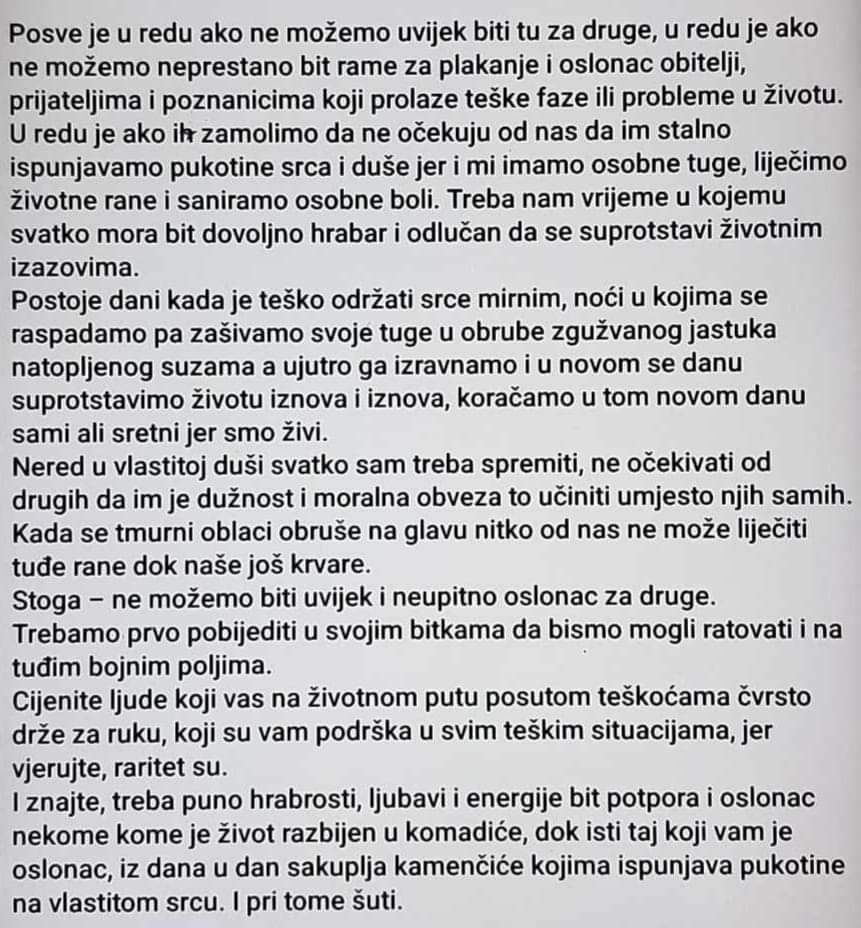 Posve je u redu ako ne možemo uvijek biti tu za druge, u redu je ako ne možemo neprestano bit rame za plakanje i oslonac obitelji, prijateljima i poznanicima koji prolaze teške faze ili probleme u životu. U redu je ako ih zamolimo da ne očekuju od nas da im stalno ispunjavamo pukotine srca i duše jer i mi imamo osobne tuge, liječimo životne rane i saniramo osobne boli. Treba nam vrijeme u kojemu svatko mora bit dovoljno hrabar i odlučan da se suprotstavi životnim izazovima.
Postoje dani kada je teško održati srce mirnim, noći u kojima se raspadamo pa zašivamo svoje tuge u obrube zgužvanog jastuka natopljenog suzama a ujutro ga izravnamo i u novom se danu suprotstavimo životu iznova i iznova, koračamo u tom novom danu sami ali sretni jer smo živi.
Nered u vlastitoj duši svatko sam treba spremiti, ne očekivati od drugih da im je dužnost i moralna obveza to učiniti umjesto njih samih. Kada se tmurni oblaci obruše na glavu nitko od nas ne može liječiti tuđe rane dok naše još krvare.
Stoga – ne možemo biti uvijek i neupitno oslonac za druge.
Trebamo prvo pobijediti u svojim bitkama da bismo mogli ratovati i na tuđim bojnim poljima.
Cijenite ljude koji vas na životnom putu posutom teškoćama čvrsto drže za ruku, koji su vam podrška u svim teškim situacijama, jer vjerujte, raritet su.
I znajte, treba puno hrabrosti, ljubavi i energije bit potpora i oslonac nekome kome je život razbijen u komadiće, dok isti taj koji vam je oslonac, iz dana u dan sakuplja kamenčiće kojima ispunjava pukotine na vlastitom srcu. I pri tome šuti.